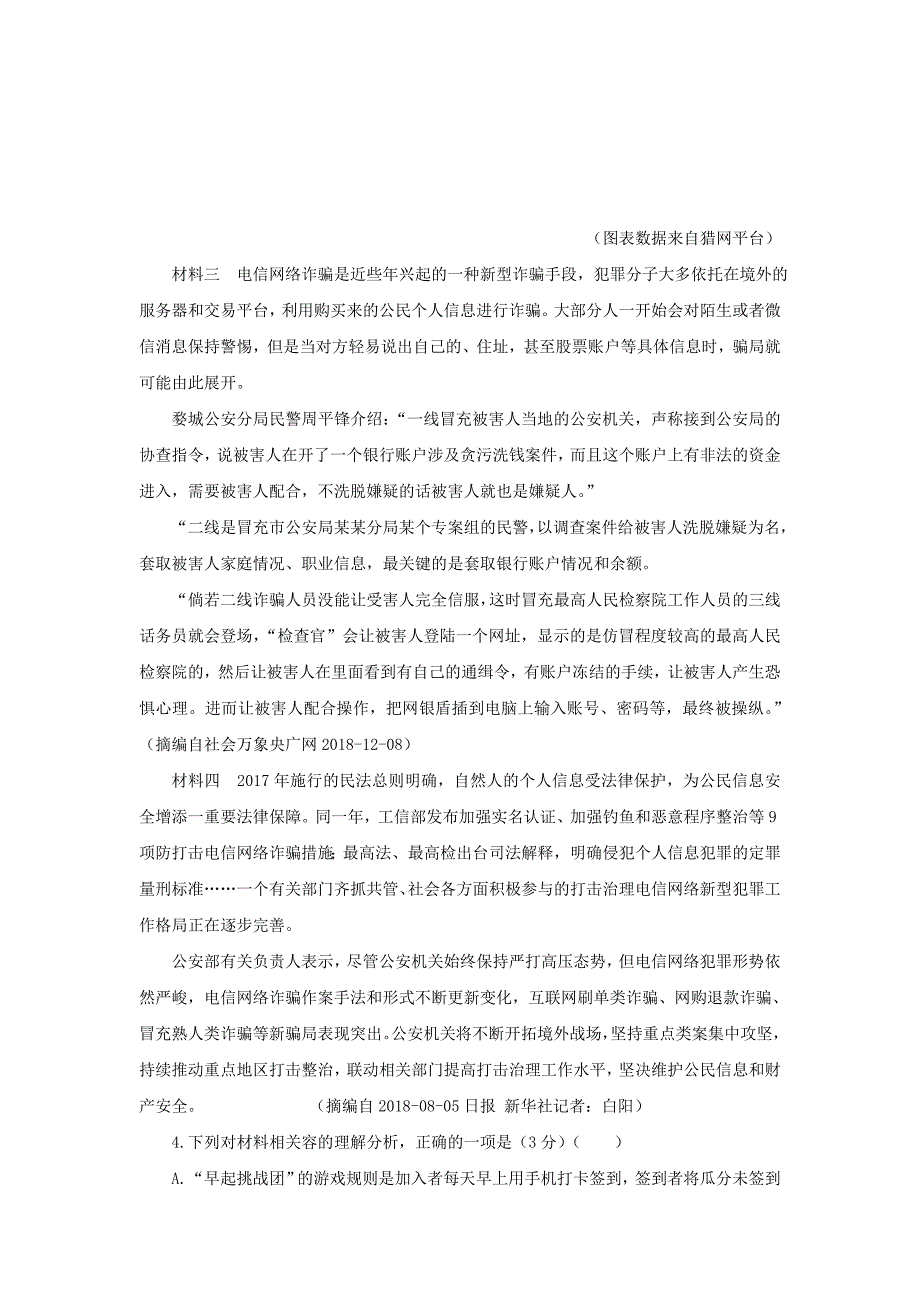 （图表数据来自猎网平台）

材料三　电信网络诈骗是近些年兴起的一种新型诈骗手段，犯罪分子大多依托在境外的服务器和交易平台，利用购买来的公民个人信息进行诈骗。大部分人一开始会对陌生或者微信消息保持警惕，但是当对方轻易说出自己的、住址，甚至股票账户等具体信息时，骗局就可能由此展开。

婺城公安分局民警周平锋介绍：“一线冒充被害人当地的公安机关，声称接到公安局的协查指令，说被害人在开了一个银行账户涉及贪污洗钱案件，而且这个账户上有非法的资金进入，需要被害人配合，不洗脱嫌疑的话被害人就也是嫌疑人。”

“二线是冒充市公安局某某分局某个专案组的民警，以调查案件给被害人洗脱嫌疑为名，套取被害人家庭情况、职业信息，最关键的是套取银行账户情况和余额。

“倘若二线诈骗人员没能让受害人完全信服，这时冒充最高人民检察院工作人员的三线话务员就会登场，“检查官”会让被害人登陆一个网址，显示的是仿冒程度较高的最高人民检察院的，然后让被害人在里面看到有自己的通缉令，有账户冻结的手续，让被害人产生恐惧心理。进而让被害人配合操作，把网银盾插到电脑上输入账号、密码等，最终被操纵。”（摘编自社会万象央广网 2018-12-08）

材料四　2017 年施行的民法总则明确，自然人的个人信息受法律保护，为公民信息安全增添一重要法律保障。同一年，工信部发布加强实名认证、加强钓鱼和恶意程序整治等 9 项防打击电信网络诈骗措施 最高法、最高检出台司法解释，明确侵犯个人信息犯罪的定罪量刑标准……一个有关部门齐抓共管、社会各方面积极参与的打击治理电信网络新型犯罪工作格局正在逐步完善。

公安部有关负责人表示，尽管公安机关始终保持严打高压态势，但电信网络犯罪形势依然严峻，电信网络诈骗作案手法和形式不断更新变化，互联网刷单类诈骗、网购退款诈骗、冒充熟人类诈骗等新骗局表现突出。公安机关将不断开拓境外战场，坚持重点类案集中攻坚，持续推动重点地区打击整治，联动相关部门提高打击治理工作水平，坚决维护公民信息和财产安全。　　（摘编自 2018-08-05 日报 新华社记者：白阳）

4.下列对材料相关容的理解分析，正确的一项是（3 分）（　　）

A.“早起挑战团”的游戏规则是加入者每天早上用手机打卡签到，签到者将瓜分未签到